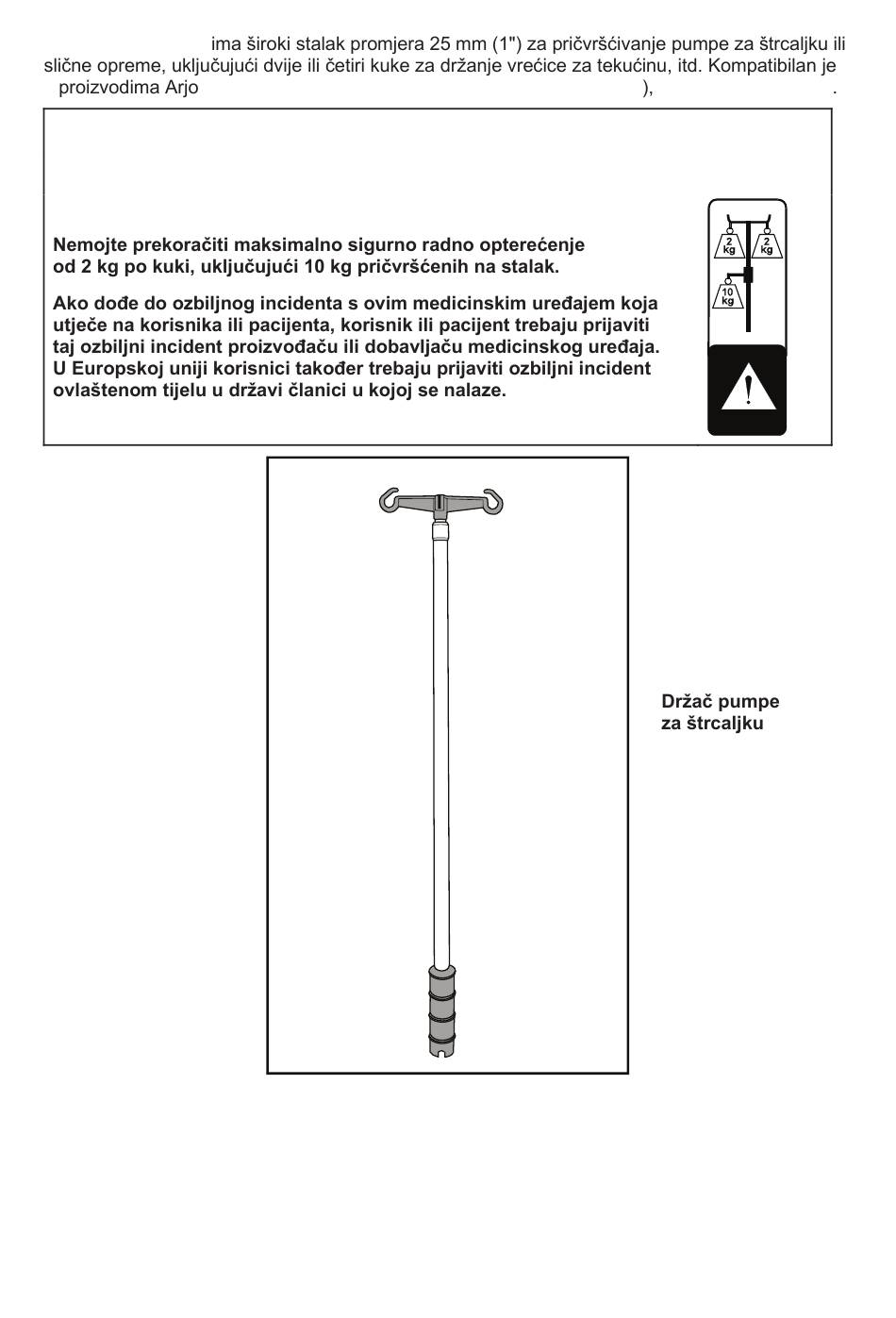 ima široki stalak promjera 25 mm (1") za pričvršćivanje pumpe za štrcaljku ili slične opreme, uključujući dvije ili četiri kuke za držanje vrećice za tekućinu, itd. Kompatibilan je proizvodima Arjo ), .

Nemojte prekoračiti maksimalno sigurno radno opterećenje od 2 kg po kuki, uključujući 10 kg pričvršćenih na stalak.

Ako dođe do ozbiljnog incidenta s ovim medicinskim uređajem koja utječe na korisnika ili pacijenta, korisnik ili pacijent trebaju prijaviti taj ozbiljni incident proizvođaču ili dobavljaču medicinskog uređaja. U Europskoj uniji korisnici također trebaju prijaviti ozbiljni incident ovlaštenom tijelu u državi članici u kojoj se nalaze.

2 Kg
2 Kg
10 kg

Držač pumpe za štrcaljku